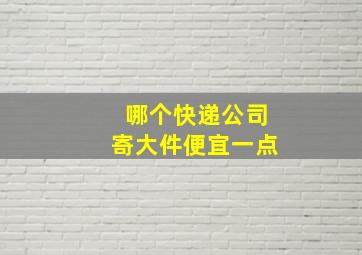 哪个快递公司
寄大件便宜一点